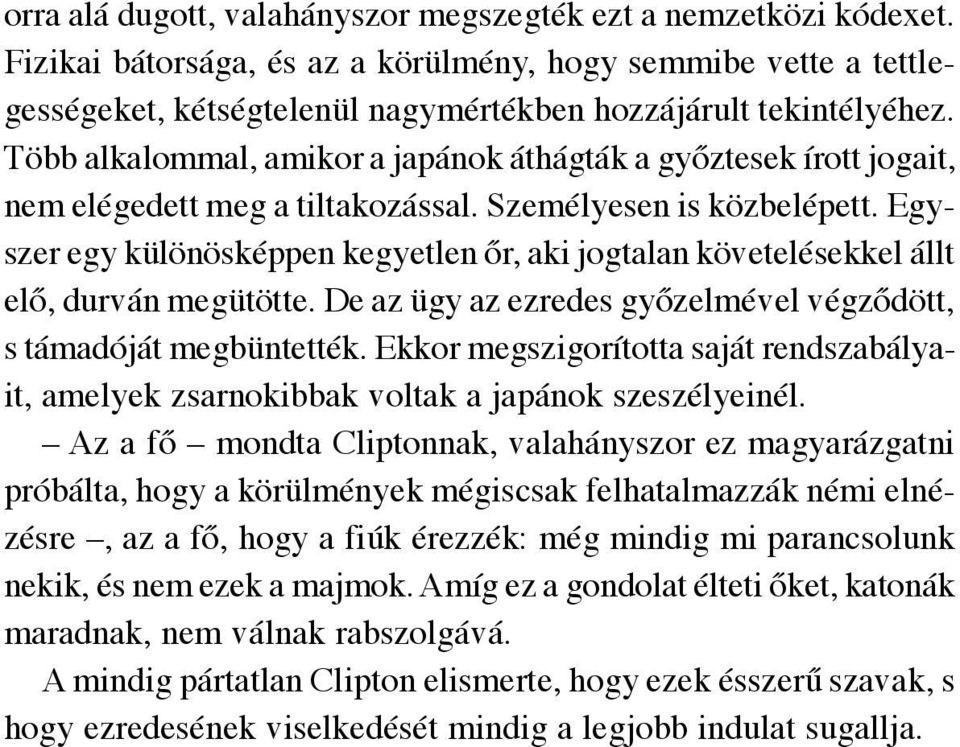 orra alá dugott, valahányszor megszegték ezt a nemzetközi kódexet. Fizikai bátorsága, és az a körülmény, hogy semmibe vette a tettlegességeket, kétségtelenül nagymértékben hozzájárult tekintélyéhez. Több alkalommal, amikor a japánok áthágták a győztesek írott jogait, nem elégedett meg a tiltakozással. Személyesen is közbelépett. Egyszer egy különösképpen kegyetlen őr, aki jogtalan követelésekkel állt elő, durván megütötte. De az ügy az ezredes győzelmével végződött, s támadóját megbüntették. Ekkor megszigorította saját rendszabályait, amelyek zsarnokibbak voltak a japánok szeszélyeinél.

– Az a fő – mondta Cliptonnak, valahányszor ez magyarázgatni próbálta, hogy a körülmények mégiscsak felhatalmazzák némi elnézésre –, az a fő, hogy a fiúk érezzék: még mindig mi parancsolunk nekik, és nem ezek a majmok. Amíg ez a gondolat élteti őket, katonák maradnak, nem válnak rabszolgává.

A mindig pártatlan Clipton elismerte, hogy ezek ésszerű szavak, s hogy ezredesének viselkedését mindig a legjobb indulat sugallja.